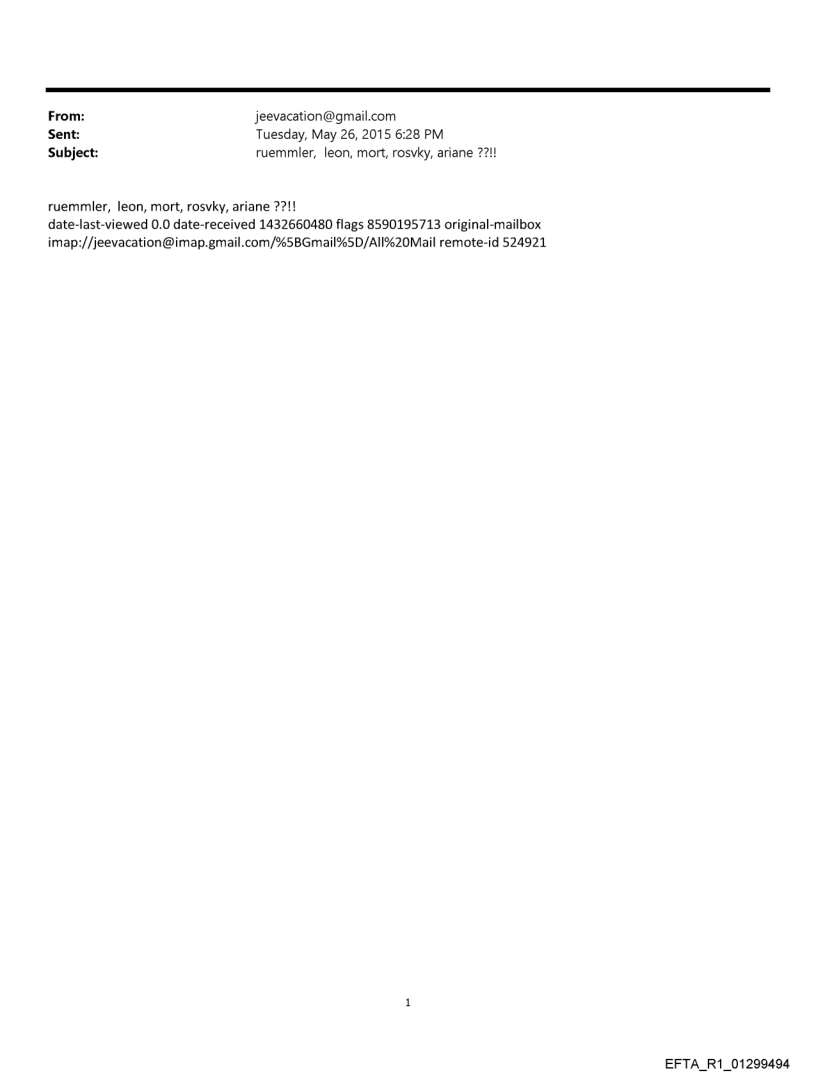 From: jeevacation@gmail.com
Sent: Tuesday, May 26, 2015 6:28 PM
Subject: ruemmler, leon, mort, rosvky, ariane ??!!

ruemmler, leon, mort, rosvky, ariane ??!!
date-last-viewed 0.0 date-received 1432660480 flags 8590195713 original-mailbox imap://jeevacation@imap.gmail.com/%5BGmail%5D/All%20Mail remote-id 524921

1

EFTA_R1_01299494